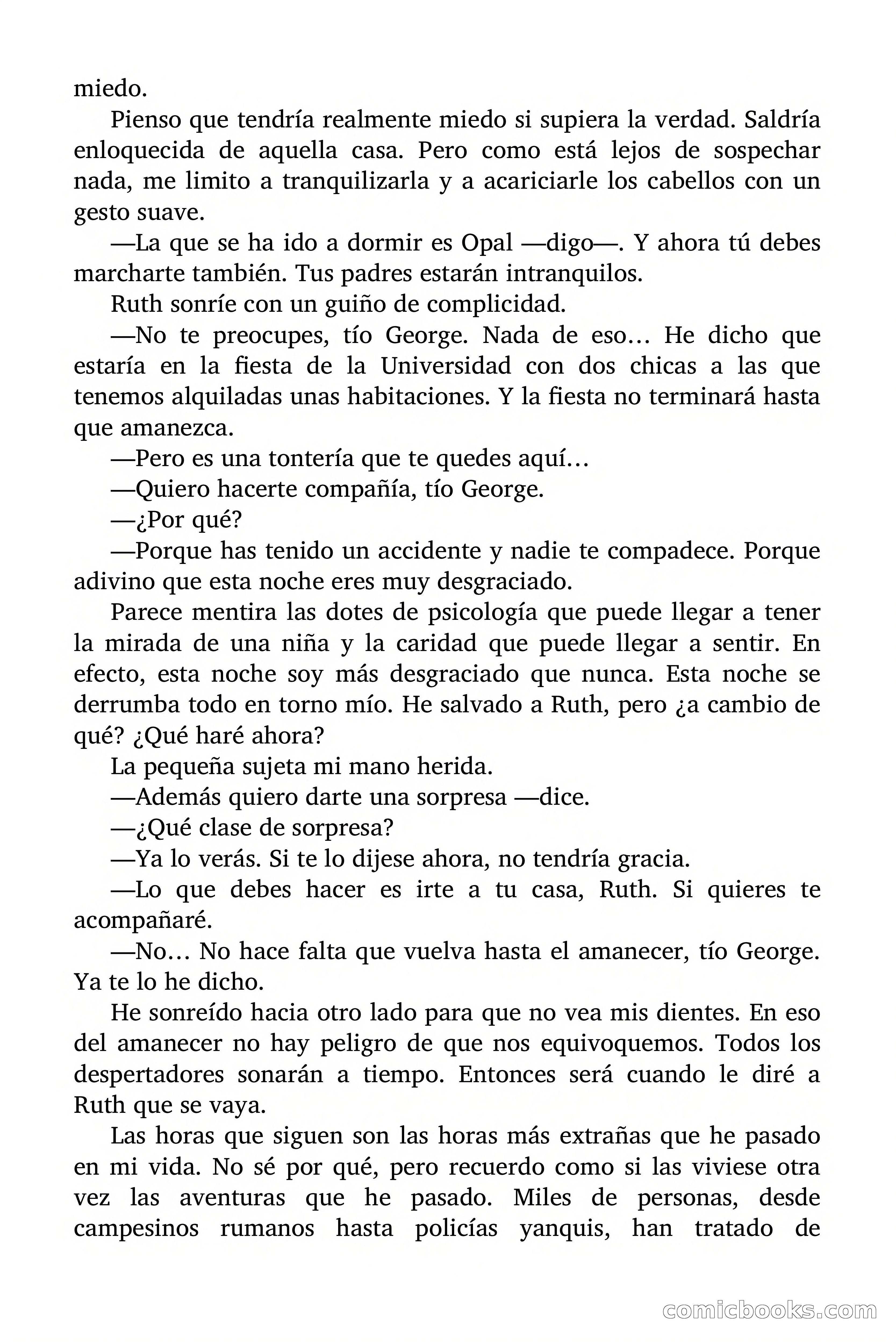 miedo.

Pienso que tendría realmente miedo si supiera la verdad. Saldría enloquecida de aquella casa. Pero como está lejos de sospechar nada, me limito a tranquilizarla y a acariciarle los cabellos con un gesto suave.

—La que se ha ido a dormir es Opal —digo—. Y ahora tú debes marcharte también. Tus padres estarán intranquilos.

Ruth sonríe con un guiño de complicidad.

—No te preocupes, tío George. Nada de eso… He dicho que estaría en la fiesta de la Universidad con dos chicas a las que tenemos alquiladas unas habitaciones. Y la fiesta no terminará hasta que amanezca.

—Pero es una tontería que te quedes aquí…

—Quiero hacerte compañía, tío George.

—¿Por qué?

—Porque has tenido un accidente y nadie te compadece. Porque adivino que esta noche eres muy desgraciado.

Parece mentira las dotes de psicología que puede llegar a tener la mirada de una niña y la caridad que puede llegar a sentir. En efecto, esta noche soy más desgraciado que nunca. Esta noche se derrumba todo en torno mío. He salvado a Ruth, pero ¿a cambio de qué? ¿Qué haré ahora?

La pequeña sujeta mi mano herida.

—Además quiero darte una sorpresa —dice.

—¿Qué clase de sorpresa?

—Ya lo verás. Si te lo dijese ahora, no tendría gracia.

—Lo que debes hacer es irte a tu casa, Ruth. Si quieres te acompañaré.

—No… No hace falta que vuelva hasta el amanecer, tío George. Ya te lo he dicho.

He sonreído hacia otro lado para que no vea mis dientes. En eso del amanecer no hay peligro de que nos equivoquemos. Todos los despertadores sonarán a tiempo. Entonces será cuando le diré a Ruth que se vaya.

Las horas que siguen son las horas más extrañas que he pasado en mi vida. No sé por qué, pero recuerdo como si las viviese otra vez las aventuras que he pasado. Miles de personas, desde campesinos rumanos hasta policías yanquis, han tratado de

comicbooks.com